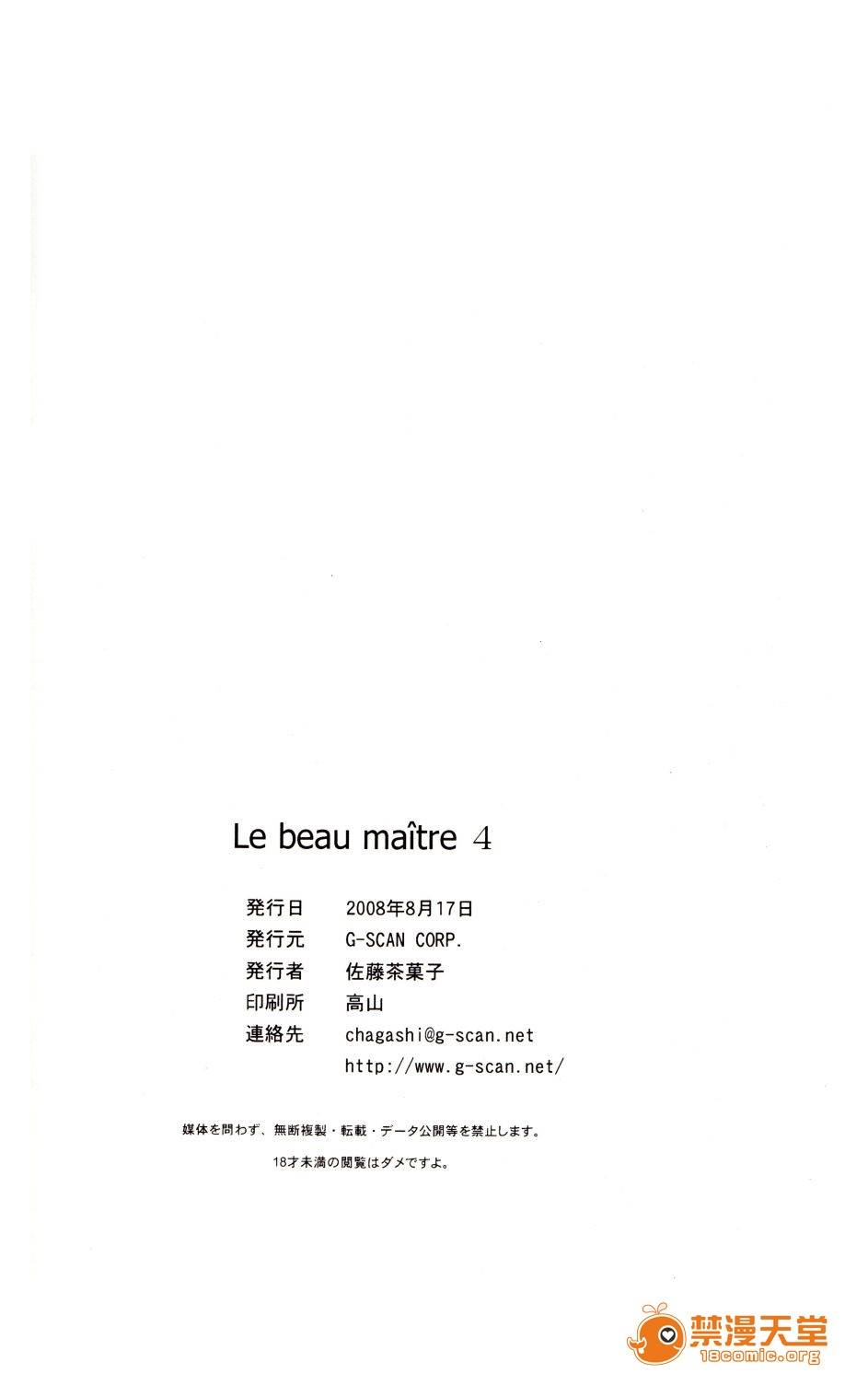 Le beau maître 4

発行日 2008年8月17日
発行元 G-SCAN CORP.
発行者 佐藤茶菓子
印刷所 高山
連絡先 chagashi@g-scan.net
http://www.g-scan.net/

媒体を問わず、無断複製・転載・データ公開等を禁止します。

18才未満の閲覧はダメですよ。

禁漫天堂
18comic.org